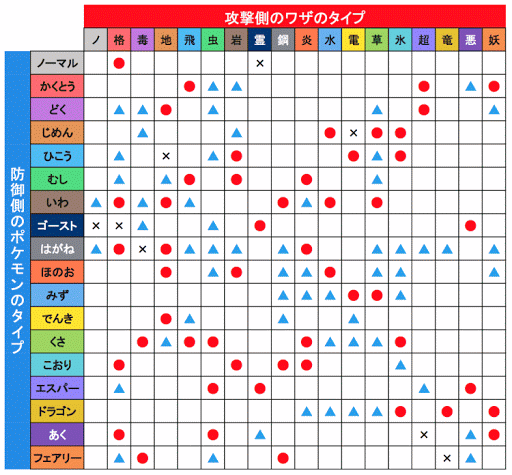 攻撃側のワザのタイプ

防御側のポケモンのタイプ

| | ノ | 格 | 毒 | 地 | 飛 | 虫 | 岩 | 霊 | 鋼 | 炎 | 水 | 電 | 草 | 氷 | 超 | 竜 | 悪 | 妖 |
|---|---|---|---|---|---|---|---|---|---|---|---|---|---|---|---|---|---|---|
| ノーマル | | ● | | | | | | × | | | | | | | | | | |
| かくとう | | | | | ● | ▲ | ▲ | | | | | | | | ● | | ▲ | ● |
| どく | | ▲ | ▲ | ● | | ▲ | | | | | | | ▲ | | ● | | | ▲ |
| じめん | | | ▲ | | | | ▲ | | | | ● | × | ● | ● | | | | |
| ひこう | | ▲ | | × | | ▲ | ● | | | | | ● | ▲ | ● | | | | |
| むし | | ▲ | | ▲ | ● | | ● | | | ● | | | ▲ | | | | | |
| いわ | ▲ | ● | ▲ | ● | ▲ | | | | ● | ▲ | ● | | ● | | | | | |
| ゴースト | × | × | ▲ | | | ▲ | | ● | | | | | | | | | ● | |
| はがね | ▲ | ● | × | ● | ▲ | ▲ | ▲ | | ▲ | ● | | | ▲ | ▲ | ▲ | ▲ | | ▲ |
| ほのお | | | | ● | | ▲ | ● | | ▲ | ▲ | ● | | ▲ | ▲ | | | | ▲ |
| みず | | | | | | | | | ▲ | ▲ | ▲ | ● | ● | ▲ | | | | |
| でんき | | | | ● | ▲ | | | | ▲ | | | ▲ | | | | | | |
| くさ | | | ● | ▲ | ● | ● | | | | ● | ▲ | ▲ | ▲ | ● | | | | |
| こおり | | ● | | | | | ● | | ● | ● | | | | ▲ | | | | |
| エスパー | | ▲ | | | | ● | | ● | | | | | | | ▲ | | ● | |
| ドラゴン | | | | | | | | | | ▲ | ▲ | ▲ | ▲ | ● | | ● | | ● |
| あく | | ● | | | | ● | | ▲ | | | | | | | × | | ▲ | ● |
| フェアリー | | ▲ | ● | | | ▲ | | | ● | | | | | | | × | ▲ | |